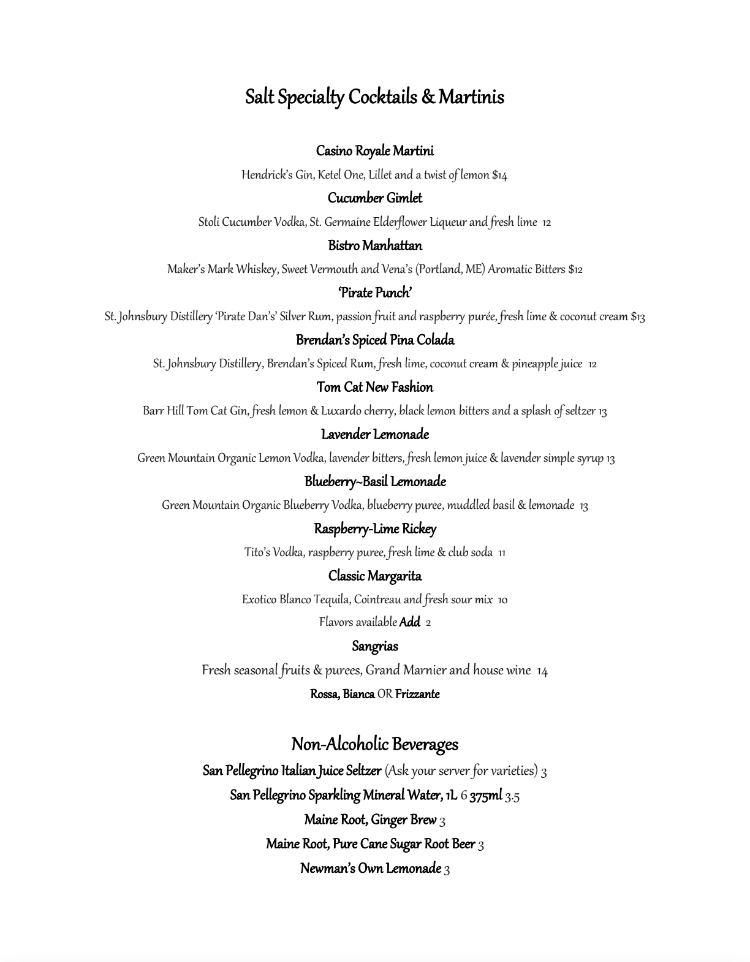 Salt Specialty Cocktails & Martinis

Casino Royale Martini
Hendrick's Gin, Ketel One, Lillet and a twist of lemon $14

Cucumber Gimlet
Stoli Cucumber Vodka, St. Germaine Elderflower Liqueur and fresh lime 12

Bistro Manhattan
Maker's Mark Whiskey, Sweet Vermouth and Vena's (Portland, ME) Aromatic Bitters $12

'Pirate Punch'
St. Johnsbury Distillery 'Pirate Dan's' Silver Rum, passion fruit and raspberry purée, fresh lime & coconut cream $13

Brendan's Spiced Pina Colada
St. Johnsbury Distillery, Brendan's Spiced Rum, fresh lime, coconut cream & pineapple juice 12

Tom Cat New Fashion
Barr Hill Tom Cat Gin, fresh lemon & Luxardo cherry, black lemon bitters and a splash of seltzer 13

Lavender Lemonade
Green Mountain Organic Lemon Vodka, lavender bitters, fresh lemon juice & lavender simple syrup 13

Blueberry~Basil Lemonade
Green Mountain Organic Blueberry Vodka, blueberry puree, muddled basil & lemonade 13

Raspberry-Lime Rickey
Tito's Vodka, raspberry puree, fresh lime & club soda 11

Classic Margarita
Exotico Blanco Tequila, Cointreau and fresh sour mix 10
Flavors available Add 2

Sangrias
Fresh seasonal fruits & purees, Grand Marnier and house wine 14
Rossa, Bianca OR Frizzante

Non-Alcoholic Beverages
San Pellegrino Italian Juice Seltzer (Ask your server for varieties) 3
San Pellegrino Sparkling Mineral Water, 1L 6 375ml 3.5
Maine Root, Ginger Brew 3
Maine Root, Pure Cane Sugar Root Beer 3
Newman's Own Lemonade 3